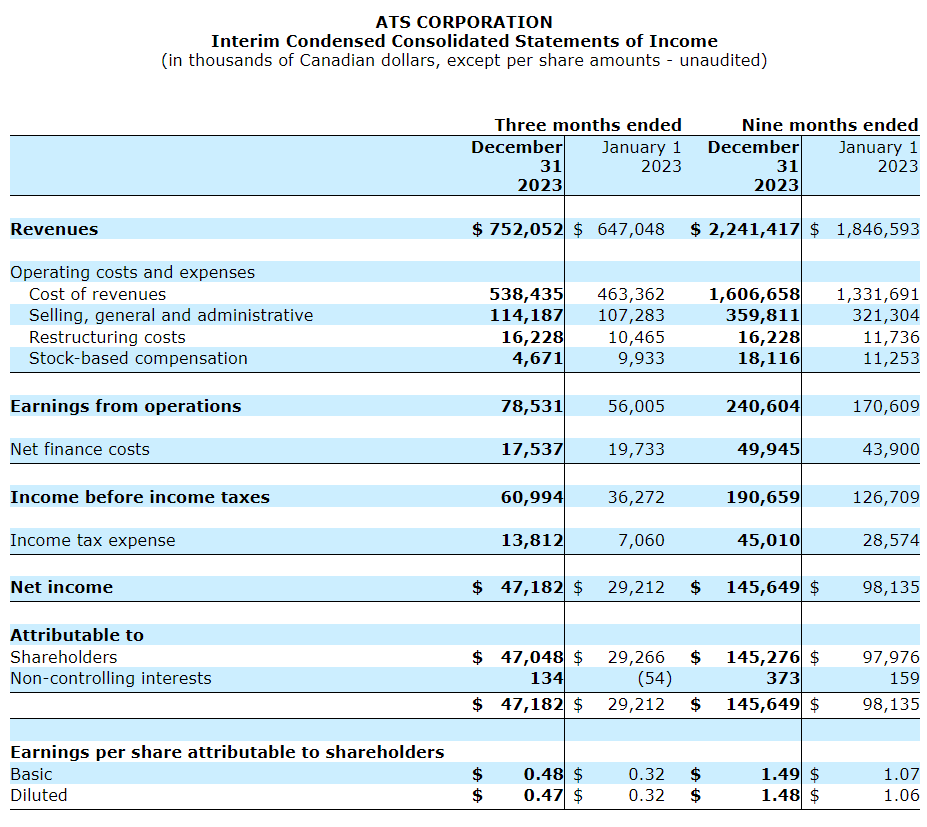 ATS CORPORATION
Interim Condensed Consolidated Statements of Income
(in thousands of Canadian dollars, except per share amounts - unaudited)

| | Three months ended | | Nine months ended | |
|---|---|---|---|---|
| | December 31 2023 | January 1 2023 | December 31 2023 | January 1 2023 |
| Revenues | $ 752,052 | $ 647,048 | $ 2,241,417 | $ 1,846,593 |
| Operating costs and expenses | | | | |
| Cost of revenues | 538,435 | 463,362 | 1,606,658 | 1,331,691 |
| Selling, general and administrative | 114,187 | 107,283 | 359,811 | 321,304 |
| Restructuring costs | 16,228 | 10,465 | 16,228 | 11,736 |
| Stock-based compensation | 4,671 | 9,933 | 18,116 | 11,253 |
| Earnings from operations | 78,531 | 56,005 | 240,604 | 170,609 |
| Net finance costs | 17,537 | 19,733 | 49,945 | 43,900 |
| Income before income taxes | 60,994 | 36,272 | 190,659 | 126,709 |
| Income tax expense | 13,812 | 7,060 | 45,010 | 28,574 |
| Net income | $ 47,182 | $ 29,212 | $ 145,649 | $ 98,135 |
| Attributable to | | | | |
| Shareholders | $ 47,048 | $ 29,266 | $ 145,276 | $ 97,976 |
| Non-controlling interests | 134 | (54) | 373 | 159 |
| | $ 47,182 | $ 29,212 | $ 145,649 | $ 98,135 |
| Earnings per share attributable to shareholders | | | | |
| Basic | $ 0.48 | $ 0.32 | $ 1.49 | $ 1.07 |
| Diluted | $ 0.47 | $ 0.32 | $ 1.48 | $ 1.06 |